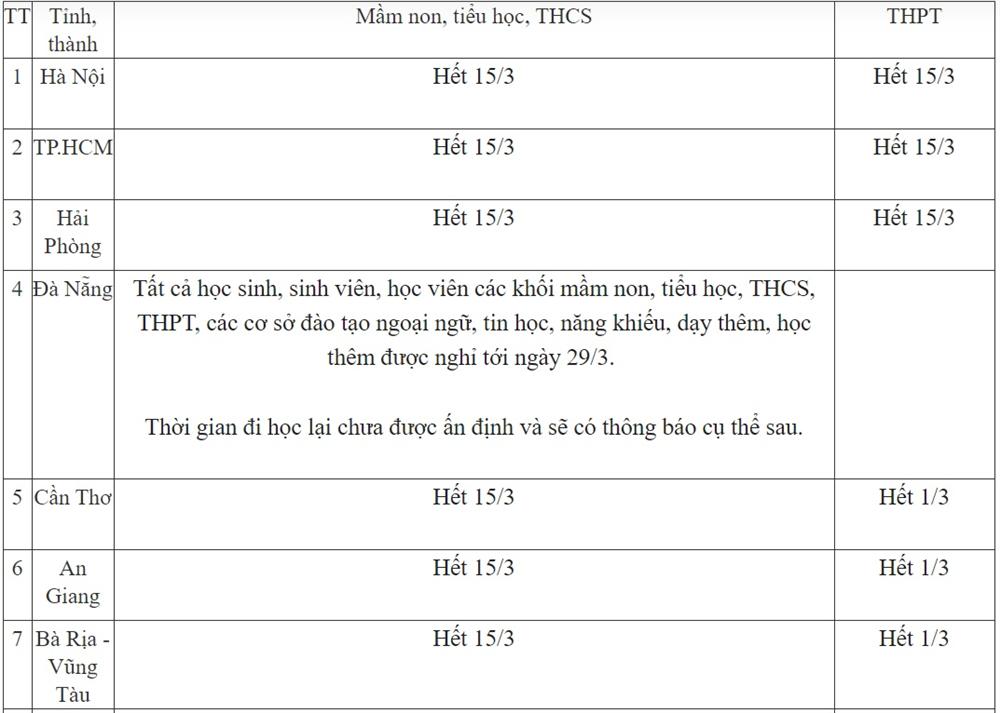 | TT | Tỉnh, thành | Mầm non, tiểu học, THCS | THPT |
|---|---|---|---|
| 1 | Hà Nội | Hết 15/3 | Hết 15/3 |
| 2 | TP.HCM | Hết 15/3 | Hết 15/3 |
| 3 | Hải Phòng | Hết 15/3 | Hết 15/3 |
| 4 | Đà Nẵng | Tất cả học sinh, sinh viên, học viên các khối mầm non, tiểu học, THCS, THPT, các cơ sở đào tạo ngoại ngữ, tin học, năng khiếu, dạy thêm, học thêm được nghỉ tới ngày 29/3. Thời gian đi học lại chưa được ấn định và sẽ có thông báo cụ thể sau. | |
| 5 | Cần Thơ | Hết 15/3 | Hết 1/3 |
| 6 | An Giang | Hết 15/3 | Hết 1/3 |
| 7 | Bà Rịa - Vũng Tàu | Hết 15/3 | Hết 1/3 |